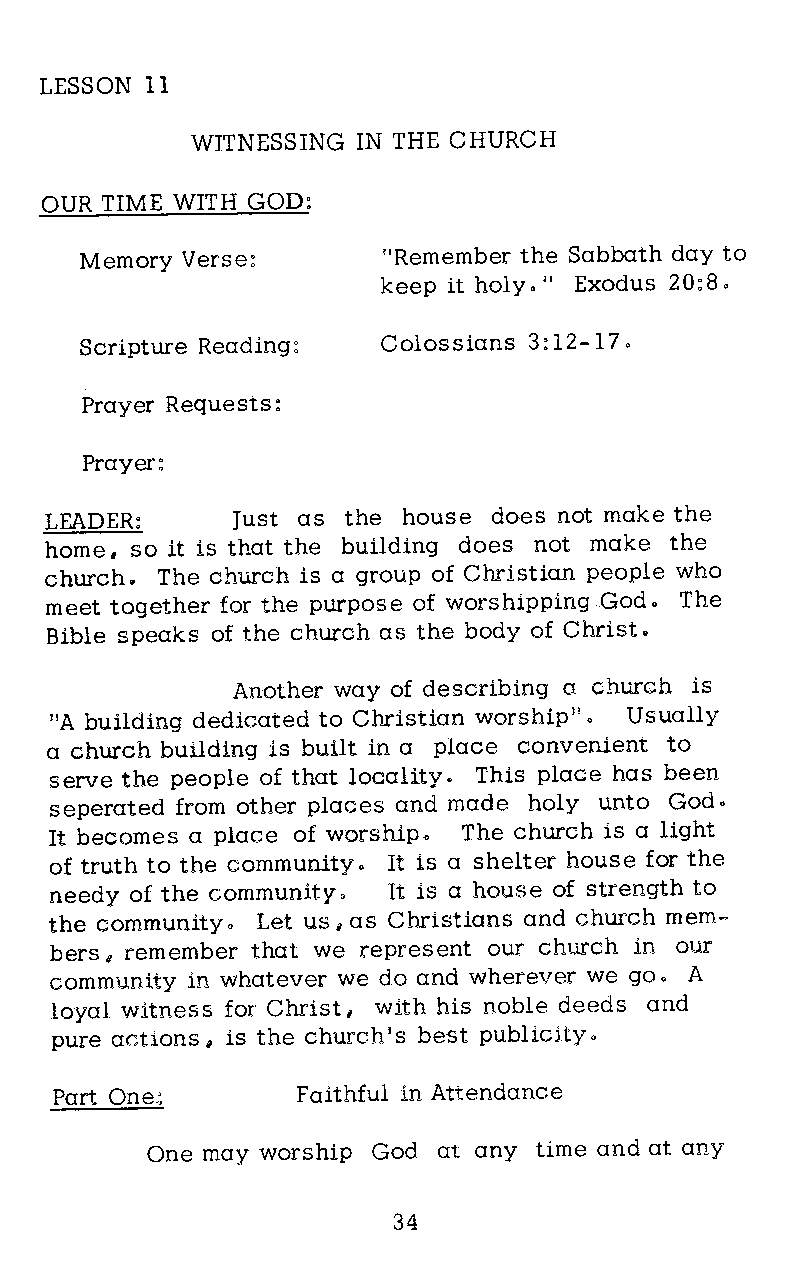 LESSON 11

WITNESSING IN THE CHURCH

OUR TIME WITH GOD:

Memory Verse: "Remember the Sabbath day to keep it holy." Exodus 20:8.

Scripture Reading: Colossians 3:12-17.

Prayer Requests:

Prayer:

LEADER: Just as the house does not make the home, so it is that the building does not make the church. The church is a group of Christian people who meet together for the purpose of worshipping God. The Bible speaks of the church as the body of Christ.

Another way of describing a church is "A building dedicated to Christian worship". Usually a church building is built in a place convenient to serve the people of that locality. This place has been seperated from other places and made holy unto God. It becomes a place of worship. The church is a light of truth to the community. It is a shelter house for the needy of the community. It is a house of strength to the community. Let us, as Christians and church members, remember that we represent our church in our community in whatever we do and wherever we go. A loyal witness for Christ, with his noble deeds and pure actions, is the church's best publicity.

Part One: Faithful in Attendance

One may worship God at any time and at any

34